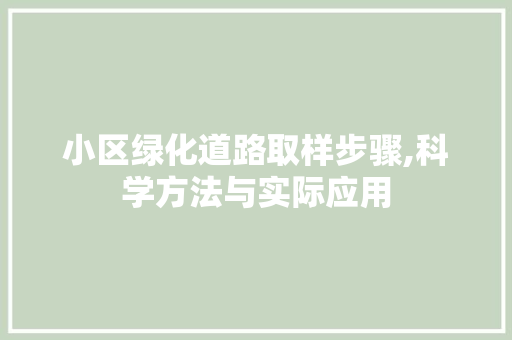 小区绿化道路取样步骤,科学方法与实际应用